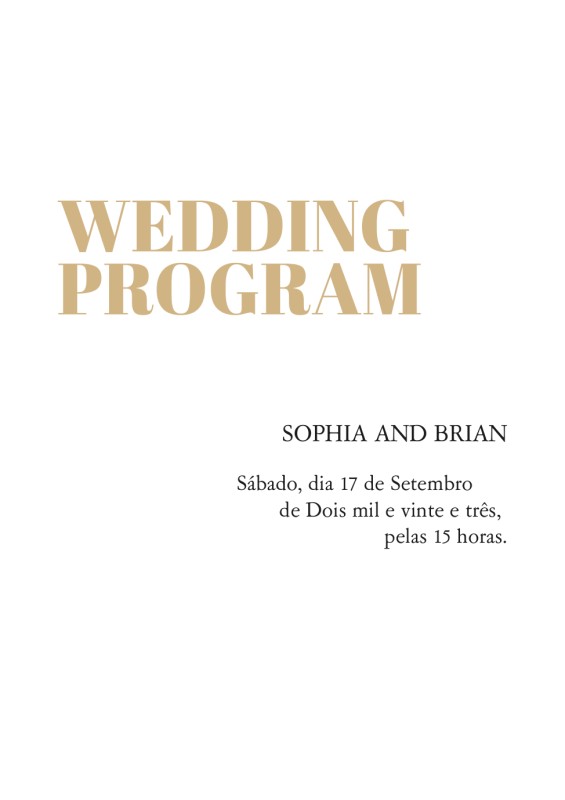 WEDDING
PROGRAM

SOPHIA AND BRIAN

Sábado, dia 17 de Setembro de Dois mil e vinte e três, pelas 15 horas.